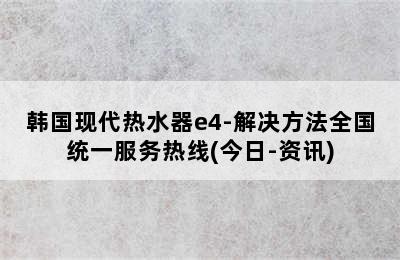 韩国现代热水器e4-解决方法全国统一服务热线(今日-资讯)